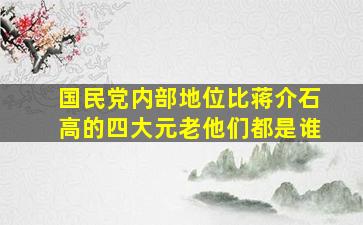 国民党内部地位比蒋介石高的四大元老他们都是谁